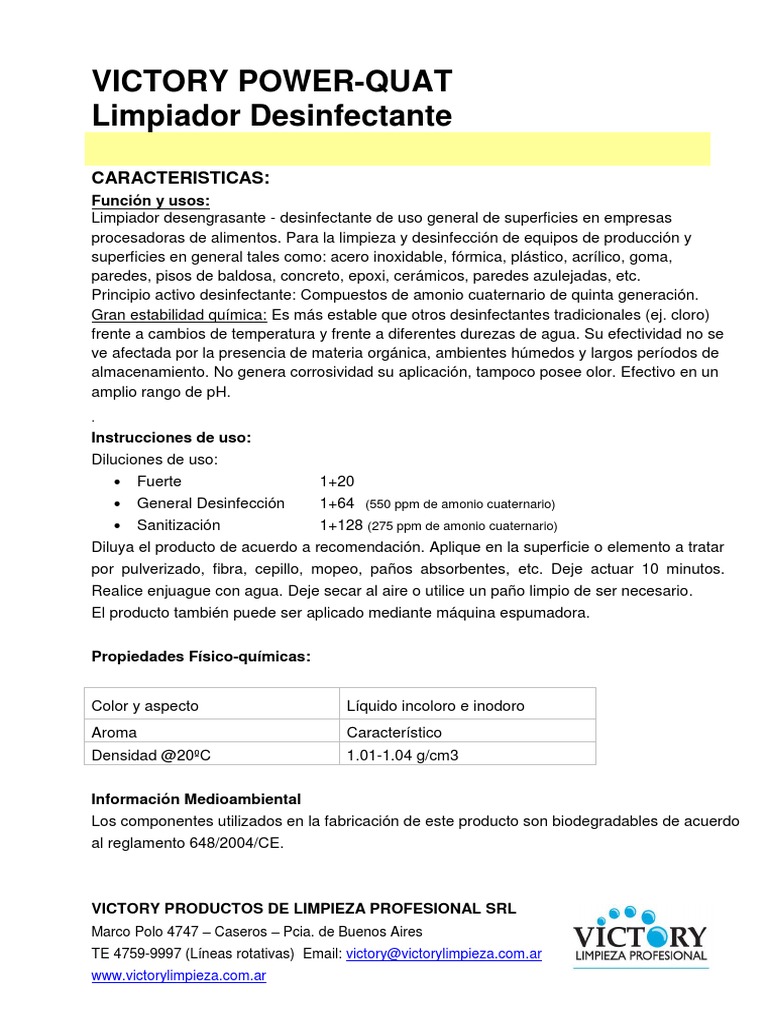 VICTORY POWER-QUAT
Limpiador Desinfectante

CARACTERISTICAS:
Función y usos:
Limpiador desengrasante - desinfectante de uso general de superficies en empresas procesadoras de alimentos. Para la limpieza y desinfección de equipos de producción y superficies en general tales como: acero inoxidable, fórmica, plástico, acrílico, goma, paredes, pisos de baldosa, concreto, epoxi, cerámicos, paredes azulejadas, etc.
Principio activo desinfectante: Compuestos de amonio cuaternario de quinta generación.
Gran estabilidad química: Es más estable que otros desinfectantes tradicionales (ej. cloro) frente a cambios de temperatura y frente a diferentes durezas de agua. Su efectividad no se ve afectada por la presencia de materia orgánica, ambientes húmedos y largos períodos de almacenamiento. No genera corrosividad su aplicación, tampoco posee olor. Efectivo en un amplio rango de pH.
.
Instrucciones de uso:
Diluciones de uso:
• Fuerte 1+20
• General Desinfección 1+64 (550 ppm de amonio cuaternario)
• Sanitización 1+128 (275 ppm de amonio cuaternario)
Diluya el producto de acuerdo a recomendación. Aplique en la superficie o elemento a tratar por pulverizado, fibra, cepillo, mopeo, paños absorbentes, etc. Deje actuar 10 minutos. Realice enjuague con agua. Deje secar al aire o utilice un paño limpio de ser necesario.
El producto también puede ser aplicado mediante máquina espumadora.

Propiedades Físico-químicas:

| Color y aspecto | Líquido incoloro e inodoro |
|---|---|
| Aroma | Característico |
| Densidad @20ºC | 1.01-1.04 g/cm3 |

Información Medioambiental
Los componentes utilizados en la fabricación de este producto son biodegradables de acuerdo al reglamento 648/2004/CE.

VICTORY PRODUCTOS DE LIMPIEZA PROFESIONAL SRL
Marco Polo 4747 – Caseros – Pcia. de Buenos Aires
TE 4759-9997 (Líneas rotativas) Email: victory@victorylimpieza.com.ar
www.victorylimpieza.com.ar

VICTORY
LIMPIEZA PROFESIONAL